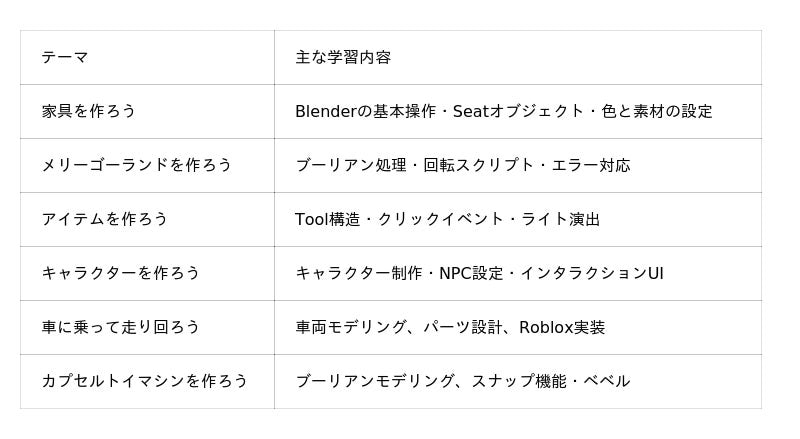 | テーマ | 主な学習内容 |
|---|---|
| 家具を作ろう | Blenderの基本操作・Seatオブジェクト・色と素材の設定 |
| メリーゴーランドを作ろう | ブーリアン処理・回転スクリプト・エラー対応 |
| アイテムを作ろう | Tool構造・クリックイベント・ライト演出 |
| キャラクターを作ろう | キャラクター制作・NPC設定・インタラクションUI |
| 車に乗って走り回ろう | 車両モデリング、パーツ設計、Roblox実装 |
| カプセルトイマシンを作ろう | ブーリアンモデリング、スナップ機能・ベベル |